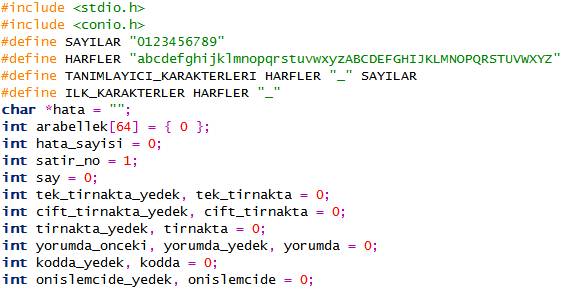 #include <stdio.h>
#include <conio.h>
#define SAYILAR "0123456789"
#define HARFLER "abcdefghijklmnopqrstuvwxyzABCDEFGHIJKLMNOPQRSTUVWXYZ"
#define TANIMLAYICI_KARAKTERLERI HARFLER "_" SAYILAR
#define ILK_KARAKTERLER HARFLER "_"
char *hata = "";
int arabellek[64] = { 0 };
int hata_sayisi = 0;
int satir_no = 1;
int say = 0;
int tek_tirnakta_yedek, tek_tirnakta = 0;
int cift_tirnakta_yedek, cift_tirnakta = 0;
int tirnakta_yedek, tirnakta = 0;
int yorumda_onceki, yorumda_yedek, yorumda = 0;
int kodda_yedek, kodda = 0;
int onislemcide_yedek, onislemcide = 0;